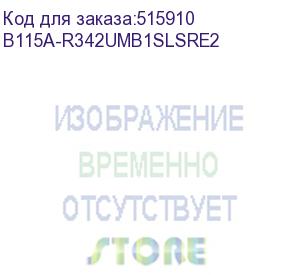 Код для заказа:515910
B115A-R342UMB1SLSRE2

ИЗОБРАЖЕНИЕ
ВРЕМЕННО
ОТСУТСТВУЕТ
STORE